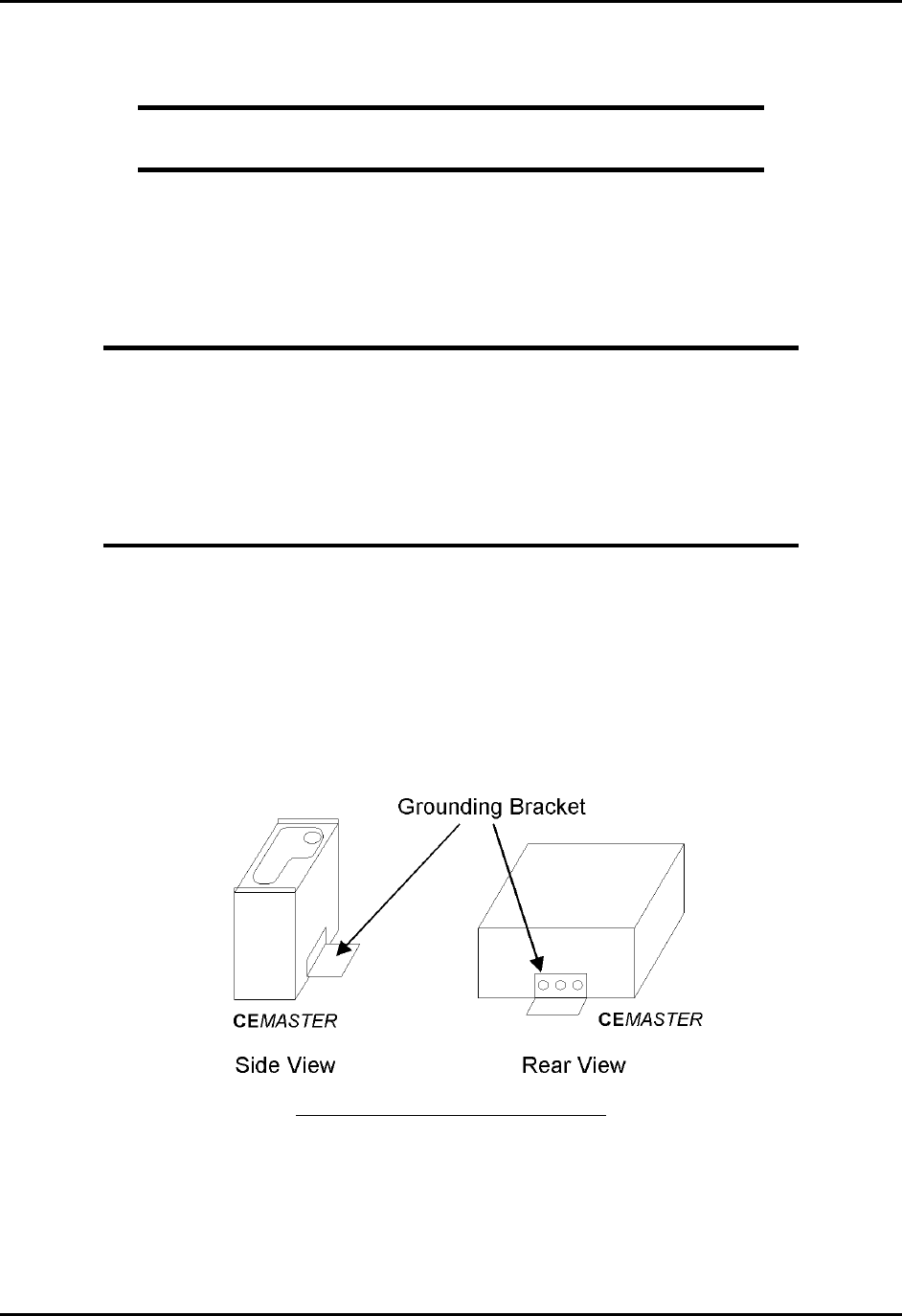 Grounding Bracket

CEMASTER

Side View

CEMASTER

Rear View